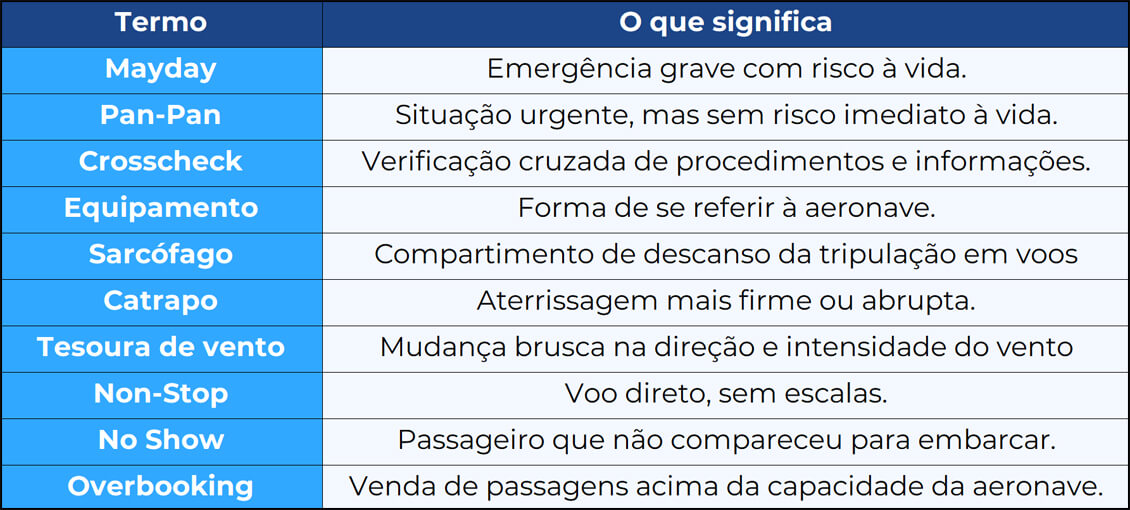 | Termo | O que significa |
|---|---|
| Mayday | Emergência grave com risco à vida. |
| Pan-Pan | Situação urgente, mas sem risco imediato à vida. |
| Crosscheck | Verificação cruzada de procedimentos e informações. |
| Equipamento | Forma de se referir à aeronave. |
| Sarcófago | Compartimento de descanso da tripulação em voos |
| Catrapo | Aterrissagem mais firme ou abrupta. |
| Tesoura de vento | Mudança brusca na direção e intensidade do vento |
| Non-Stop | Voo direto, sem escalas. |
| No Show | Passageiro que não compareceu para embarcar. |
| Overbooking | Venda de passagens acima da capacidade da aeronave. |